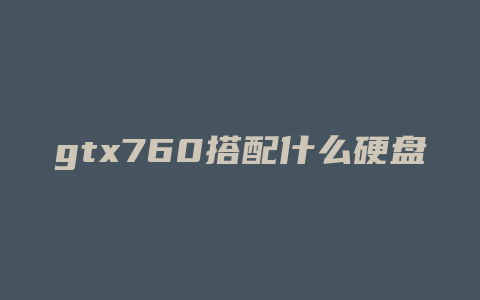 gtx760搭配什么硬盘